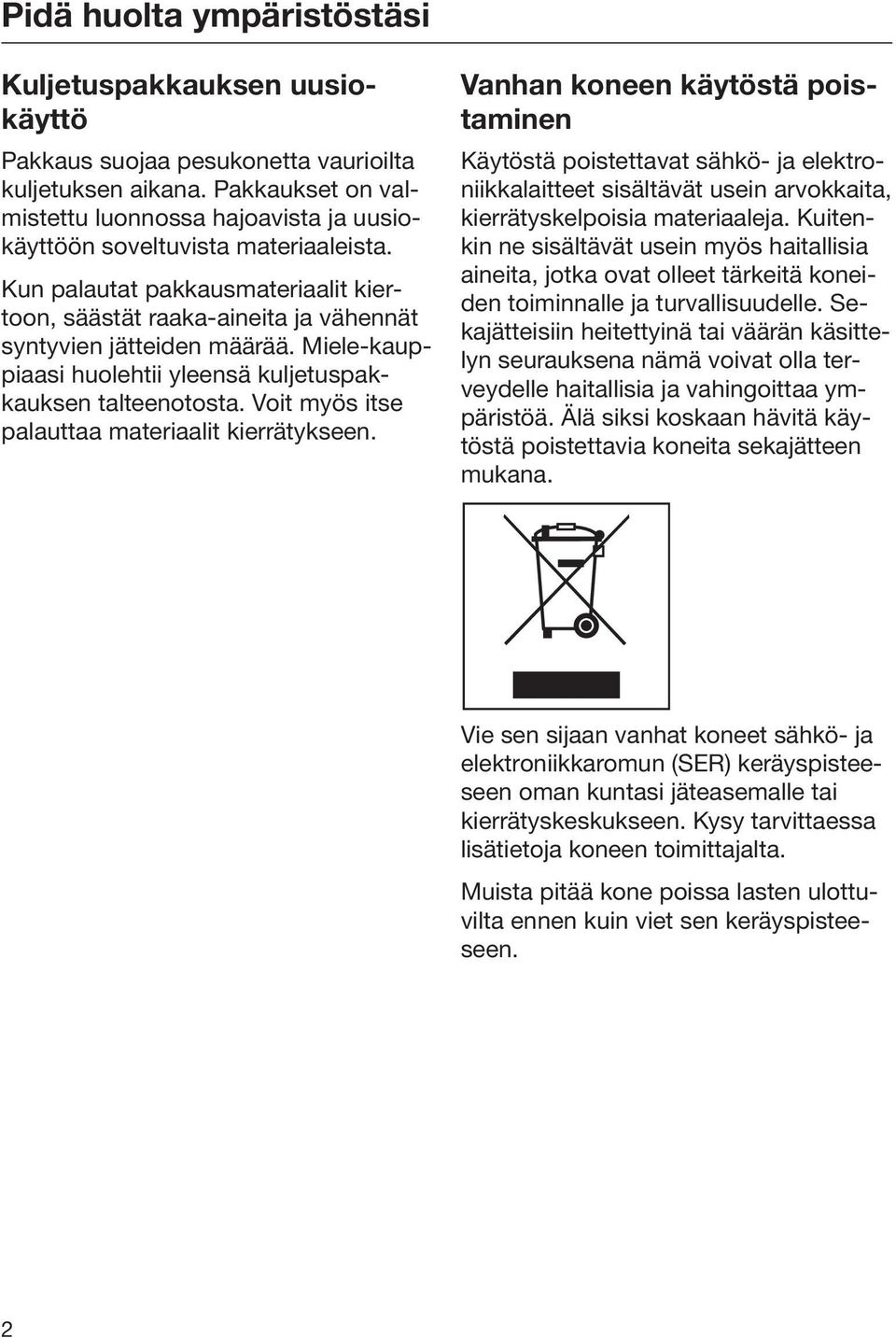 Pidä huolta ympäristöstäsi

Kuljetuspakkauksen uusiokäyttö

Pakkaus suojaa pesukonetta vaurioilta kuljetuksen aikana. Pakkaukset on valmistettu luonnossa hajoavista ja uusiokäyttöön soveltuvista materiaaleista.

Kun palautat pakkausmateriaalit kiertoon, säästät raaka-aineita ja vähennät syntyvien jätteiden määrää. Miele-kauppiaasi huolehtii yleensä kuljetuspakkauksen talteenotosta. Voit myös itse palauttaa materiaalit kierrätykseen.

Vanhan koneen käytöstä poistaminen

Käytöstä poistettavat sähkö- ja elektroniikkalaitteet sisältävät usein arvokkaita, kierrätyskelpoisia materiaaleja. Kuitenkin ne sisältävät usein myös haitallisia aineita, jotka ovat olleet tärkeitä koneiden toiminnalle ja turvallisuudelle. Sekajätteisiin heitettyinä tai väärän käsittelyn seurauksena nämä voivat olla terveydelle haitallisia ja vahingoittaa ympäristöä. Älä siksi koskaan hävitä käytöstä poistettavia koneita sekajätteen mukana.

Vie sen sijaan vanhat koneet sähkö- ja elektroniikkaromun (SER) keräyspisteeseen oman kuntasi jäteasemalle tai kierrätyskeskukseen. Kysy tarvittaessa lisätietoja koneen toimittajalta.

Muista pitää kone poissa lasten ulottuvilta ennen kuin viet sen keräyspisteeseen.

2